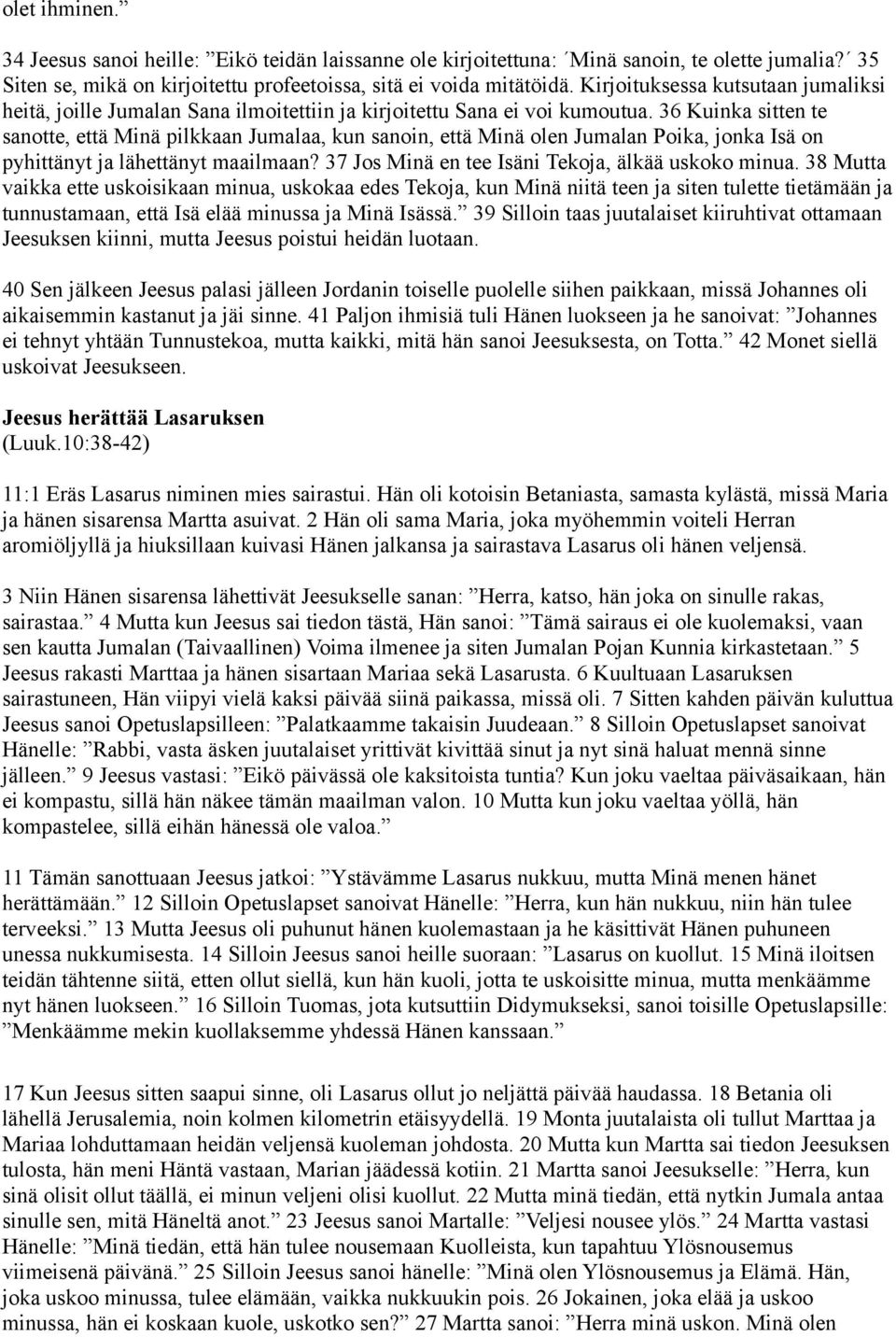 olet ihminen.”

34 Jeesus sanoi heille: ”Eikö teidän laissanne ole kirjoitettuna: ´Minä sanoin, te olette jumalia?´ 35 Siten se, mikä on kirjoitettu profeetoissa, sitä ei voida mitätöidä. Kirjoituksessa kutsutaan jumaliksi heitä, joille Jumalan Sana ilmoitettiin ja kirjoitettu Sana ei voi kumoutua. 36 Kuinka sitten te sanotte, että Minä pilkkaan Jumalaa, kun sanoin, että Minä olen Jumalan Poika, jonka Isä on pyhittänyt ja lähettänyt maailmaan? 37 Jos Minä en tee Isäni Tekoja, älkää uskoko minua. 38 Mutta vaikka ette uskoisikaan minua, uskokaa edes Tekoja, kun Minä niitä teen ja siten tulette tietämään ja tunnustamaan, että Isä elää minussa ja Minä Isässä.” 39 Silloin taas juutalaiset kiiruhtivat ottamaan Jeesuksen kiinni, mutta Jeesus poistui heidän luotaan.

40 Sen jälkeen Jeesus palasi jälleen Jordanin toiselle puolelle siihen paikkaan, missä Johannes oli aikaisemmin kastanut ja jäi sinne. 41 Paljon ihmisiä tuli Hänen luokseen ja he sanoivat: ”Johannes ei tehnyt yhtään Tunnustekoa, mutta kaikki, mitä hän sanoi Jeesuksesta, on Totta.” 42 Monet siellä uskoivat Jeesukseen.

Jeesus herättää Lasaruksen
(Luuk.10:38-42)

11:1 Eräs Lasarus niminen mies sairastui. Hän oli kotoisin Betaniasta, samasta kylästä, missä Maria ja hänen sisarensa Martta asuivat. 2 Hän oli sama Maria, joka myöhemmin voiteli Herran aromiöljyllä ja hiuksillaan kuivasi Hänen jalkansa ja sairastava Lasarus oli hänen veljensä.

3 Niin Hänen sisarensa lähettivät Jeesukselle sanan: ”Herra, katso, hän joka on sinulle rakas, sairastaa.” 4 Mutta kun Jeesus sai tiedon tästä, Hän sanoi: ”Tämä sairaus ei ole kuolemaksi, vaan sen kautta Jumalan (Taivaallinen) Voima ilmenee ja siten Jumalan Pojan Kunnia kirkastetaan.” 5 Jeesus rakasti Marttaa ja hänen sisartaan Mariaa sekä Lasarusta. 6 Kuultuaan Lasaruksen sairastuneen, Hän viipyi vielä kaksi päivää siinä paikassa, missä oli. 7 Sitten kahden päivän kuluttua Jeesus sanoi Opetuslapsilleen: ”Palatkaamme takaisin Juudeaan.” 8 Silloin Opetuslapset sanoivat Hänelle: ”Rabbi, vasta äsken juutalaiset yrittivät kivittää sinut ja nyt sinä haluat mennä sinne jälleen.” 9 Jeesus vastasi: ”Eikö päivässä ole kaksitoista tuntia? Kun joku vaeltaa päiväsaikaan, hän ei kompastu, sillä hän näkee tämän maailman valon. 10 Mutta kun joku vaeltaa yöllä, hän kompastelee, sillä eihän hänessä ole valoa.”

11 Tämän sanottuaan Jeesus jatkoi: ”Ystävämme Lasarus nukkuu, mutta Minä menen hänet herättämään.” 12 Silloin Opetuslapset sanoivat Hänelle: ”Herra, kun hän nukkuu, niin hän tulee terveeksi.” 13 Mutta Jeesus oli puhunut hänen kuolemastaan ja he käsittivät Hänen puhuneen unessa nukkumisesta. 14 Silloin Jeesus sanoi heille suoraan: ”Lasarus on kuollut. 15 Minä iloitsen teidän tähtenne siitä, etten ollut siellä, kun hän kuoli, jotta te uskoisitte minua, mutta menkäämme nyt hänen luokseen.” 16 Silloin Tuomas, jota kutsuttiin Didymukseksi, sanoi toisille Opetuslapsille: ”Menkäämme mekin kuollaksemme yhdessä Hänen kanssaan.”

17 Kun Jeesus sitten saapui sinne, oli Lasarus ollut jo neljättä päivää haudassa. 18 Betania oli lähellä Jerusalemia, noin kolmen kilometrin etäisyydellä. 19 Monta juutalaista oli tullut Marttaa ja Mariaa lohduttamaan heidän veljensä kuoleman johdosta. 20 Mutta kun Martta sai tiedon Jeesuksen tulosta, hän meni Häntä vastaan, Marian jäädessä kotiin. 21 Martta sanoi Jeesukselle: ”Herra, kun sinä olisit ollut täällä, ei minun veljeni olisi kuollut. 22 Mutta minä tiedän, että nytkin Jumala antaa sinulle sen, mitä Häneltä anot.” 23 Jeesus sanoi Martalle: ”Veljesi nousee ylös.” 24 Martta vastasi Hänelle: ”Minä tiedän, että hän tulee nousemaan Kuolleista, kun tapahtuu Ylösnousemus viimeisenä päivänä.” 25 Silloin Jeesus sanoi hänelle: ”Minä olen Ylösnousemus ja Elämä. Hän, joka uskoo minussa, tulee elämään, vaikka nukkuukin pois. 26 Jokainen, joka elää ja uskoo minussa, hän ei koskaan kuole, uskotko sen?” 27 Martta sanoi: ”Herra minä uskon. Minä olen